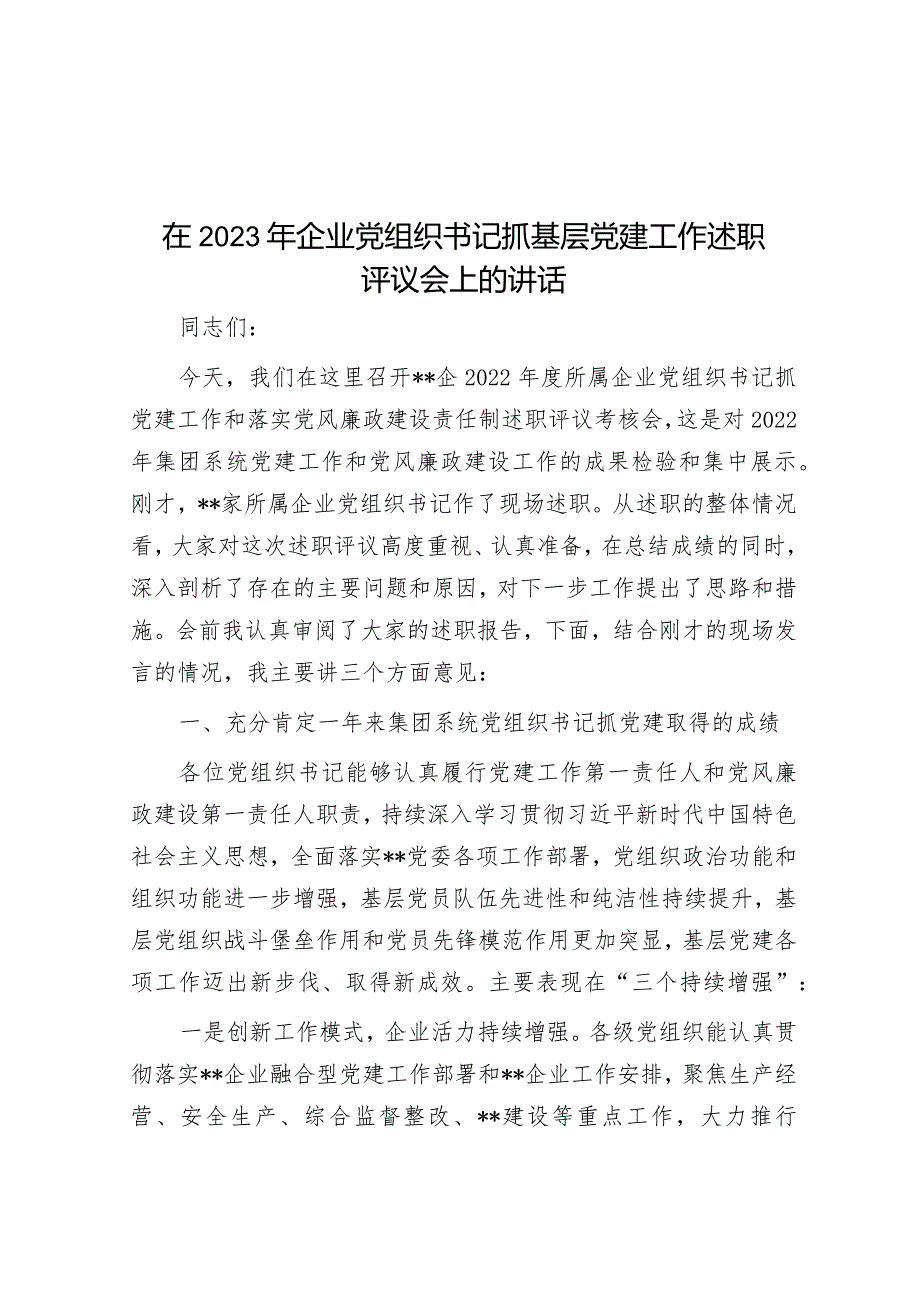 在2023年企业党组织书记抓基层党建工作述职评议会上的讲话

同志们：

今天，我们在这里召开**企2022年度所属企业党组织书记抓党建工作和落实党风廉政建设责任制述职评议考核会，这是对2022年集团系统党建工作和党风廉政建设工作的成果检验和集中展示。刚才，**家所属企业党组织书记作了现场述职。从述职的整体情况看，大家对这次述职评议高度重视、认真准备，在总结成绩的同时，深入剖析了存在的主要问题和原因，对下一步工作提出了思路和措施。会前我认真审阅了大家的述职报告，下面，结合刚才的现场发言的情况，我主要讲三个方面意见：

一、充分肯定一年来集团系统党组织书记抓党建取得的成绩

各位党组织书记能够认真履行党建工作第一责任人和党风廉政建设第一责任人职责，持续深入学习贯彻习近平新时代中国特色社会主义思想，全面落实**党委各项工作部署，党组织政治功能和组织功能进一步增强，基层党员队伍先进性和纯洁性持续提升，基层党组织战斗堡垒作用和党员先锋模范作用更加突显，基层党建各项工作迈出新步伐、取得新成效。主要表现在“三个持续增强”：

一是创新工作模式，企业活力持续增强。各级党组织能认真贯彻落实**企业融合型党建工作部署和**企业工作安排，聚焦生产经营、安全生产、综合监督整改、**建设等重点工作，大力推行